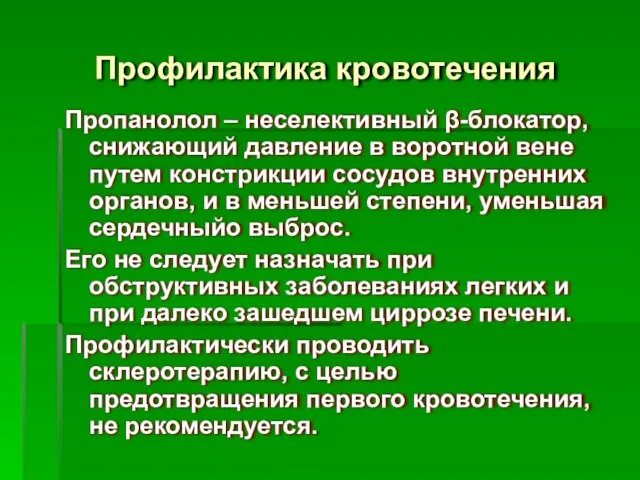 Профилактика кровотечения

Пропанолол – неселективный β-блокатор, снижающий давление в воротной вене путем констрикции сосудов внутренних органов, и в меньшей степени, уменьшая сердечныйо выброс.

Его не следует назначать при обструктивных заболеваниях легких и при далеко зашедшем циррозе печени.

Профилактически проводить склеротерапию, с целью предотвращения первого кровотечения, не рекомендуется.